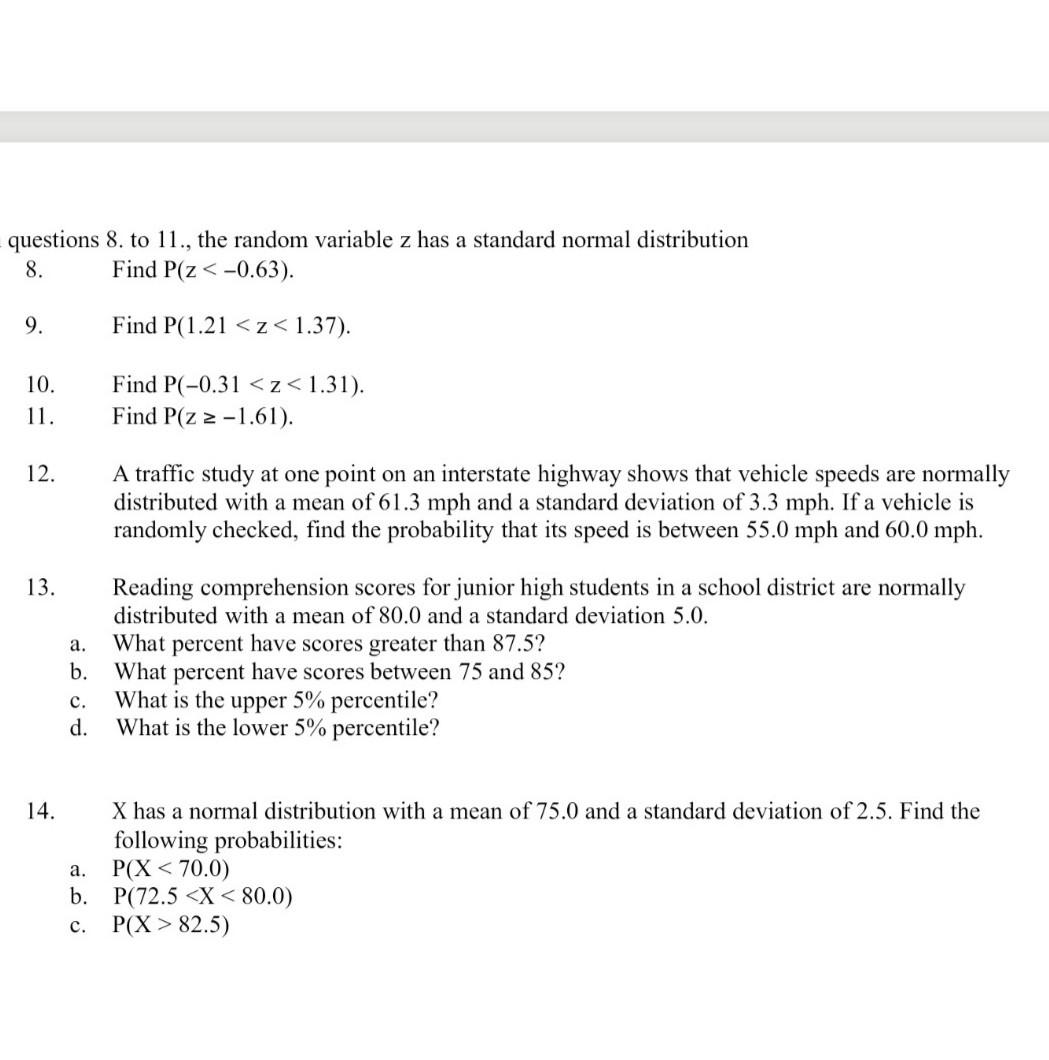 questions 8. to 11., the random variable z has a standard normal distribution

8. Find $P(z < -0.63)$.

9. Find $P(1.21 < z < 1.37)$.

10. Find $P(-0.31 < z < 1.31)$.

11. Find $P(z \geq -1.61)$.

12. A traffic study at one point on an interstate highway shows that vehicle speeds are normally distributed with a mean of 61.3 mph and a standard deviation of 3.3 mph. If a vehicle is randomly checked, find the probability that its speed is between 55.0 mph and 60.0 mph.

13. Reading comprehension scores for junior high students in a school district are normally distributed with a mean of 80.0 and a standard deviation 5.0.
a. What percent have scores greater than 87.5?
b. What percent have scores between 75 and 85?
c. What is the upper 5% percentile?
d. What is the lower 5% percentile?

14. X has a normal distribution with a mean of 75.0 and a standard deviation of 2.5. Find the following probabilities:
a. $P(X < 70.0)$
b. $P(72.5 < X < 80.0)$
c. $P(X > 82.5)$